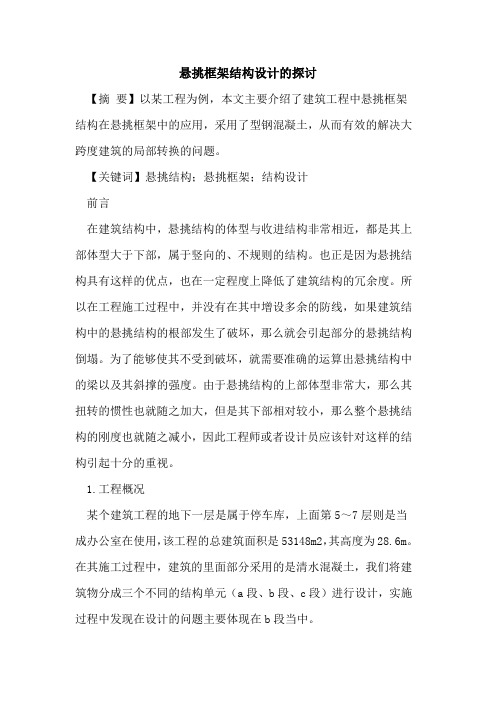 悬挑框架结构设计的探讨

【摘 要】以某工程为例，本文主要介绍了建筑工程中悬挑框架结构在悬挑框架中的应用，采用了型钢混凝土，从而有效的解决大跨度建筑的局部转换的问题。

【关键词】悬挑结构；悬挑框架；结构设计

前言

在建筑结构中，悬挑结构的体型与收进结构非常相近，都是其上部体型大于下部，属于竖向的、不规则的结构。也正是因为悬挑结构具有这样的优点，也在一定程度上降低了建筑结构的冗余度。所以在工程施工过程中，并没有在其中增设多余的防线，如果建筑结构中的悬挑结构的根部发生了破坏，那么就会引起部分的悬挑结构倒塌。为了能够使其不受到破坏，就需要准确的运算出悬挑结构中的梁以及其斜撑的强度。由于悬挑结构的上部体型非常大，那么其扭转的惯性也就随之加大，但是其下部相对较小，那么整个悬挑结构的刚度也就随之减小，因此工程师或者设计员应该针对这样的结构引起十分的重视。

1.工程概况

某个建筑工程的地下一层是属于停车库，上面第5~7层则是当成办公室在使用，该工程的总建筑面积是53148m2，其高度为28.6m。在其施工过程中，建筑的里面部分采用的是清水混凝土，我们将建筑物分成三个不同的结构单元（a段、b段、c段）进行设计，实施过程中发现在设计的问题主要体现在b段当中。